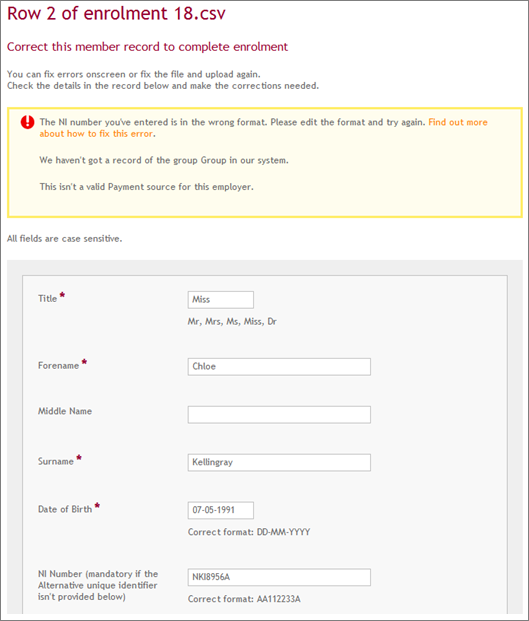 Row 2 of enrolment 18.csv

Correct this member record to complete enrolment

You can fix errors onscreen or fix the file and upload again.
Check the details in the record below and make the corrections needed.

The NI number you've entered is in the wrong format. Please edit the format and try again. Find out more about how to fix this error.

We haven't got a record of the group Group in our system.

This isn't a valid Payment source for this employer.

All fields are case sensitive.

Title *
Miss
Mr, Mrs, Ms, Miss, Dr

Forename *
Chloe

Middle Name

Surname *
Kellingray

Date of Birth *
07-05-1991
Correct format: DD-MM-YYYY

NI Number (mandatory if the Alternative unique identifier isn't provided below)
NKI8956A
Correct format: AA112233A